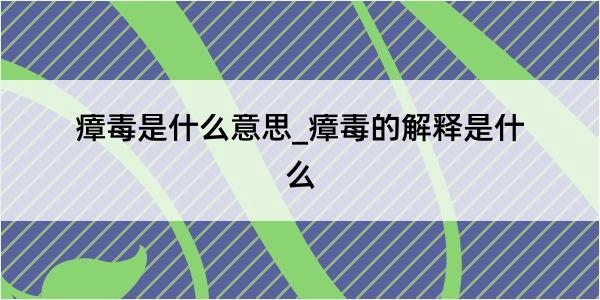 瘴毒是什么意思_瘴毒的解释是什么